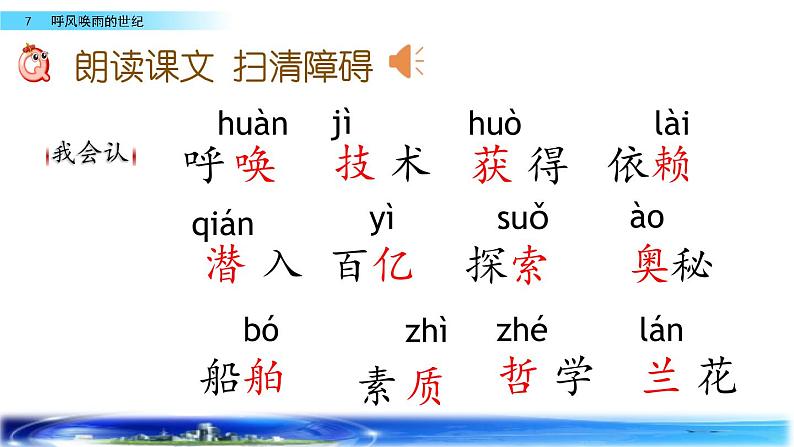 7 呼风唤雨的世纪

朗读课文 扫清障碍

我会认

huàn jì huò lài
呼唤 技术 获得 依赖

qián yì suǒ ào
潜入 百亿 探索 奥秘

bó zhì zhé lán
船舶 素质 哲学 兰花